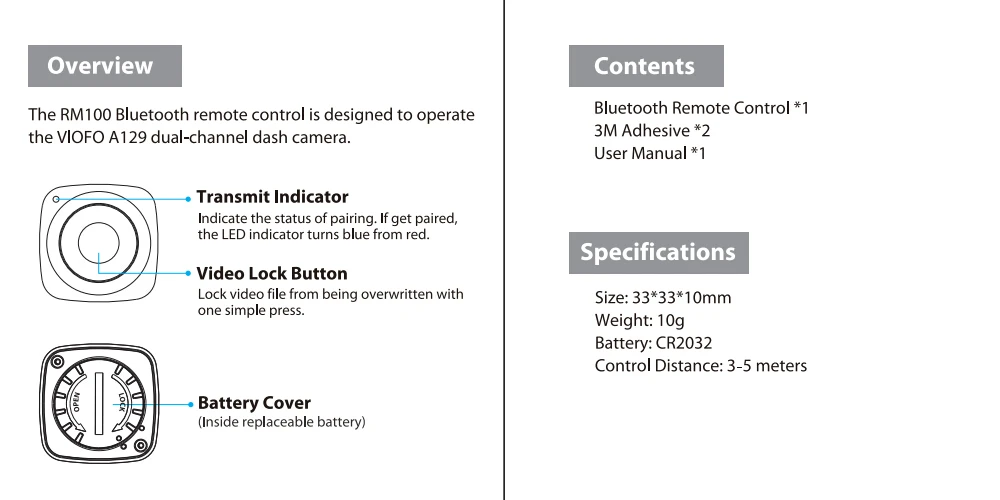 Overview

The RM100 Bluetooth remote control is designed to operate the VIOFO A129 dual-channel dash camera.

Transmit Indicator
Indicate the status of pairing. If get paired, the LED indicator turns blue from red.

Video Lock Button
Lock video file from being overwritten with one simple press.

OPEN
LOCK

Battery Cover
(Inside replaceable battery)

Contents

Bluetooth Remote Control *1
3M Adhesive *2
User Manual *1

Specifications

Size: 33*33*10mm
Weight: 10g
Battery: CR2032
Control Distance: 3-5 meters